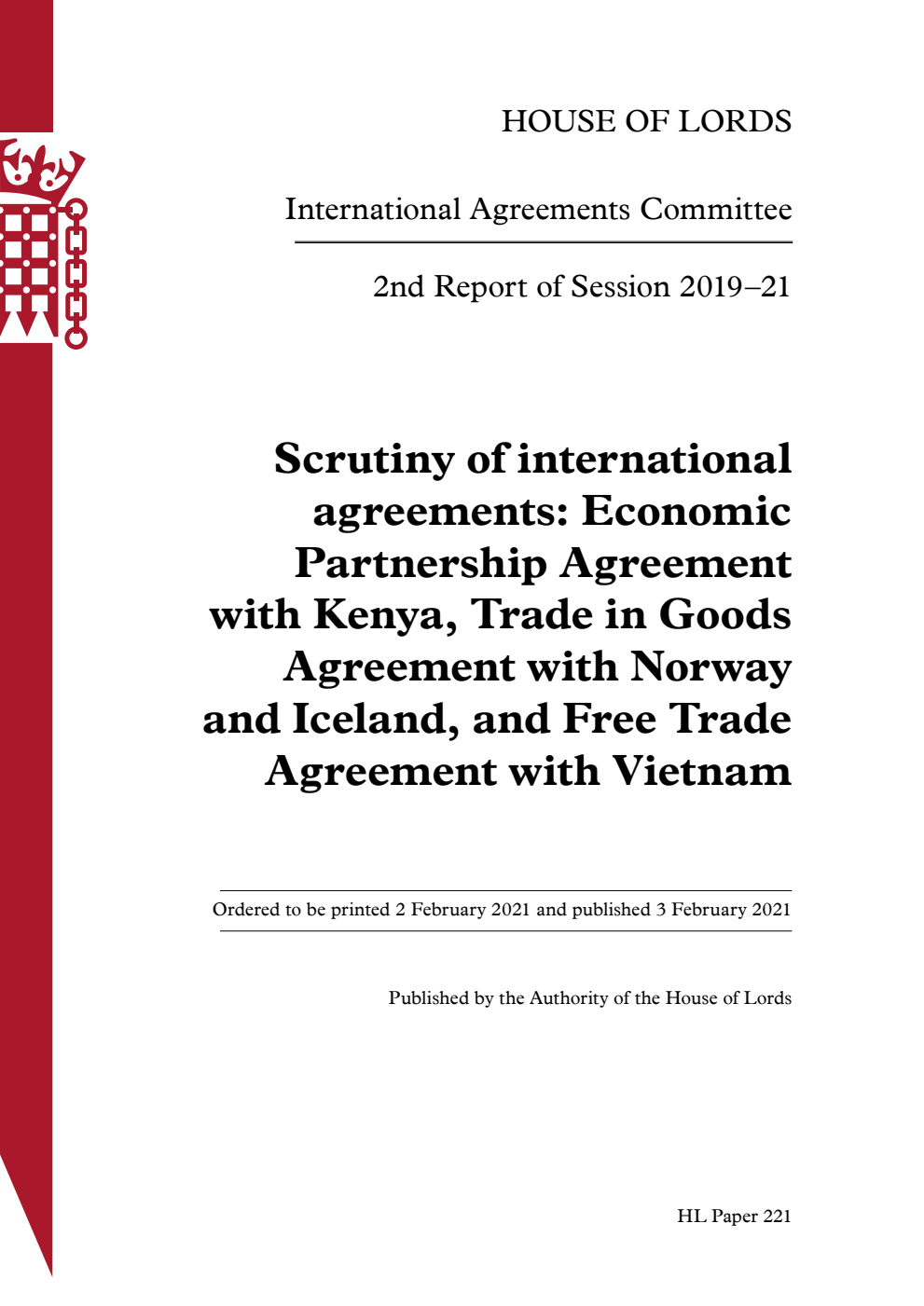 HOUSE OF LORDS

International Agreements Committee

2nd Report of Session 2019–21

Scrutiny of international agreements: Economic Partnership Agreement with Kenya, Trade in Goods Agreement with Norway and Iceland, and Free Trade Agreement with Vietnam

Ordered to be printed 2 February 2021 and published 3 February 2021

Published by the Authority of the House of Lords

HL Paper 221